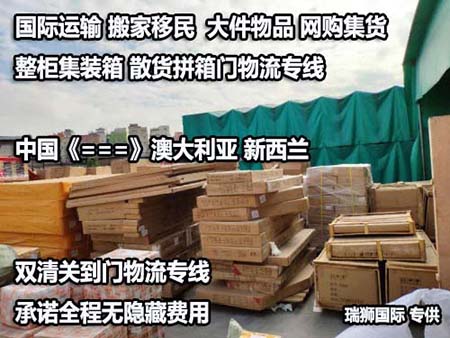 国际运输 搬家移民 大件物品 网购集货

整柜集装箱 散货拼箱门物流专线

中国《===》澳大利亚 新西兰

双清关到门物流专线

承诺全程无隐藏费用

瑞狮国际 专供